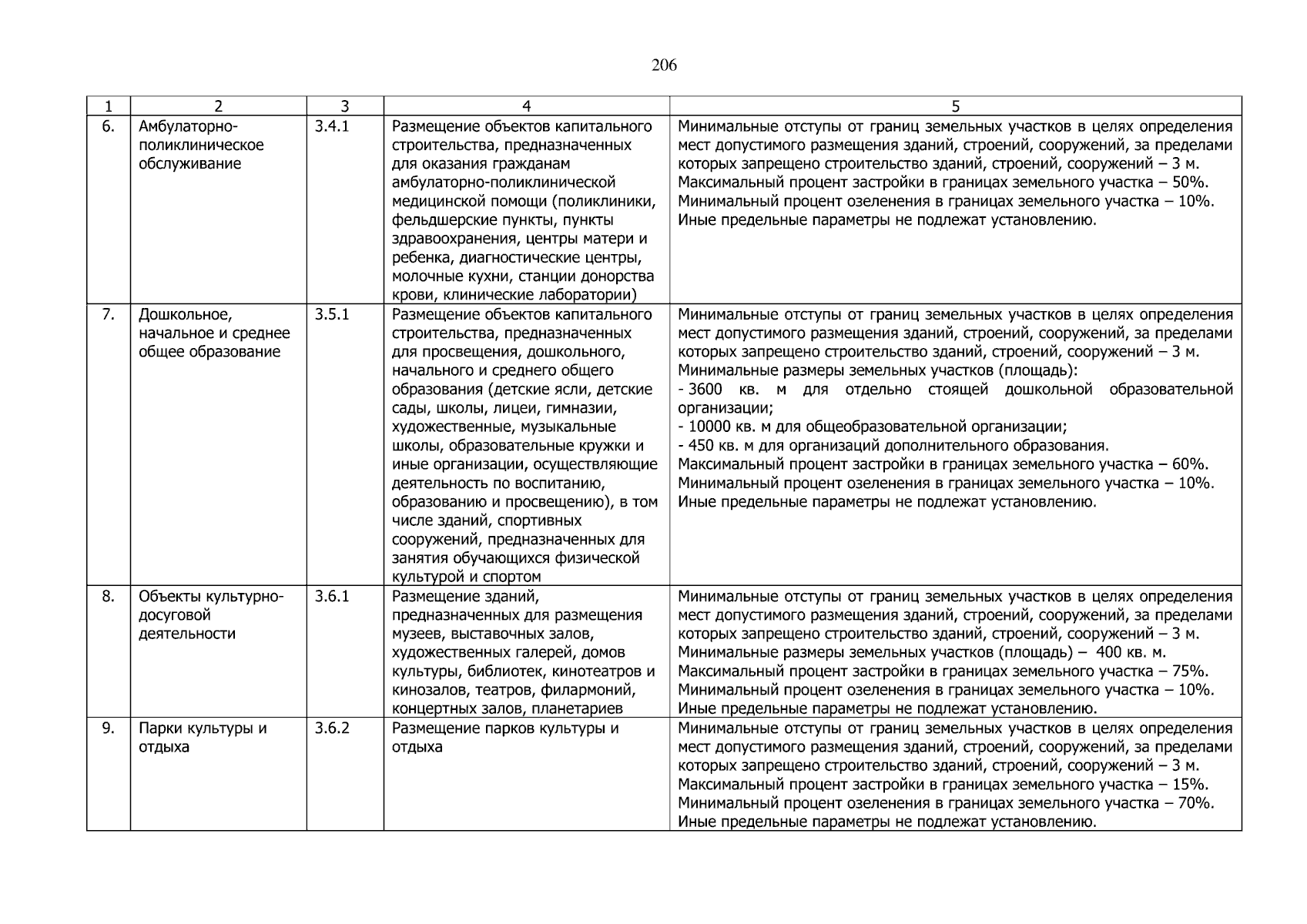 206

| 1 | 2 | 3 | 4 | 5 |
|---|---|---|---|---|
| 6. | Амбулаторно-поликлиническое обслуживание | 3.4.1 | Размещение объектов капитального строительства, предназначенных для оказания гражданам амбулаторно-поликлинической медицинской помощи (поликлиники, фельдшерские пункты, пункты здравоохранения, центры матери и ребенка, диагностические центры, молочные кухни, станции донорства крови, клинические лаборатории) | Минимальные отступы от границ земельных участков в целях определения мест допустимого размещения зданий, строений, сооружений, за пределами которых запрещено строительство зданий, строений, сооружений – 3 м. Максимальный процент застройки в границах земельного участка – 50%. Минимальный процент озеленения в границах земельного участка – 10%. Иные предельные параметры не подлежат установлению. |
| 7. | Дошкольное, начальное и среднее общее образование | 3.5.1 | Размещение объектов капитального строительства, предназначенных для просвещения, дошкольного, начального и среднего общего образования (детские ясли, детские сады, школы, лицеи, гимназии, художественные, музыкальные школы, образовательные кружки и иные организации, осуществляющие деятельность по воспитанию, образованию и просвещению), в том числе зданий, спортивных сооружений, предназначенных для занятия обучающихся физической культурой и спортом | Минимальные отступы от границ земельных участков в целях определения мест допустимого размещения зданий, строений, сооружений, за пределами которых запрещено строительство зданий, строений, сооружений – 3 м. Минимальные размеры земельных участков (площадь): - 3600 кв. м для отдельно стоящей дошкольной образовательной организации; - 10000 кв. м для общеобразовательной организации; - 450 кв. м для организаций дополнительного образования. Максимальный процент застройки в границах земельного участка – 60%. Минимальный процент озеленения в границах земельного участка – 10%. Иные предельные параметры не подлежат установлению. |
| 8. | Объекты культурно-досуговой деятельности | 3.6.1 | Размещение зданий, предназначенных для размещения музеев, выставочных залов, художественных галерей, домов культуры, библиотек, кинотеатров и кинозалов, театров, филармоний, концертных залов, планетариев | Минимальные отступы от границ земельных участков в целях определения мест допустимого размещения зданий, строений, сооружений, за пределами которых запрещено строительство зданий, строений, сооружений – 3 м. Минимальные размеры земельных участков (площадь) – 400 кв. м. Максимальный процент застройки в границах земельного участка – 75%. Минимальный процент озеленения в границах земельного участка – 10%. Иные предельные параметры не подлежат установлению. |
| 9. | Парки культуры и отдыха | 3.6.2 | Размещение парков культуры и отдыха | Минимальные отступы от границ земельных участков в целях определения мест допустимого размещения зданий, строений, сооружений, за пределами которых запрещено строительство зданий, строений, сооружений – 3 м. Максимальный процент застройки в границах земельного участка – 15%. Минимальный процент озеленения в границах земельного участка – 70%. Иные предельные параметры не подлежат установлению. |